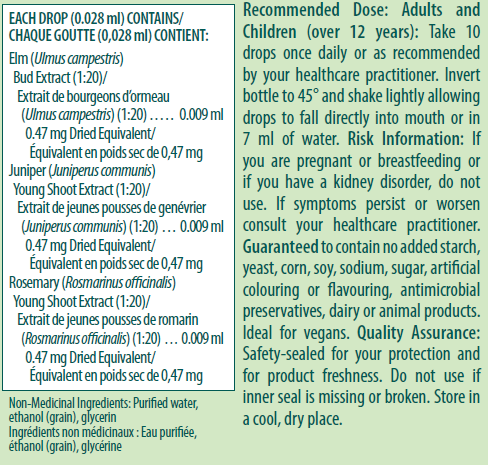 EACH DROP (0.028 ml) CONTAINS/
CHAQUE GOUTTE (0,028 ml) CONTIENT:

Elm (Ulmus campestris)
Bud Extract (1:20)/
Extrait de bourgeons d'ormeau
(Ulmus campestris) (1:20) ..... 0.009 ml
0.47 mg Dried Equivalent/
Équivalent en poids sec de 0,47 mg
Juniper (Juniperus communis)
Young Shoot Extract (1:20)/
Extrait de jeunes pousses de genévrier
(Juniperus communis) (1:20) ... 0.009 ml
0.47 mg Dried Equivalent/
Équivalent en poids sec de 0,47 mg
Rosemary (Rosmarinus officinalis)
Young Shoot Extract (1:20)/
Extrait de jeunes pousses de romarin
(Rosmarinus officinalis) (1:20) ... 0.009 ml
0.47 mg Dried Equivalent/
Équivalent en poids sec de 0,47 mg

Non-Medicinal Ingredients: Purified water, ethanol (grain), glycerin
Ingrédients non médicinaux : Eau purifiée, éthanol (grain), glycérine

Recommended Dose: Adults and Children (over 12 years): Take 10 drops once daily or as recommended by your healthcare practitioner. Invert bottle to 45° and shake lightly allowing drops to fall directly into mouth or in 7 ml of water. Risk Information: If you are pregnant or breastfeeding or if you have a kidney disorder, do not use. If symptoms persist or worsen consult your healthcare practitioner. Guaranteed to contain no added starch, yeast, corn, soy, sodium, sugar, artificial colouring or flavouring, antimicrobial preservatives, dairy or animal products. Ideal for vegans. Quality Assurance: Safety-sealed for your protection and for product freshness. Do not use if inner seal is missing or broken. Store in a cool, dry place.